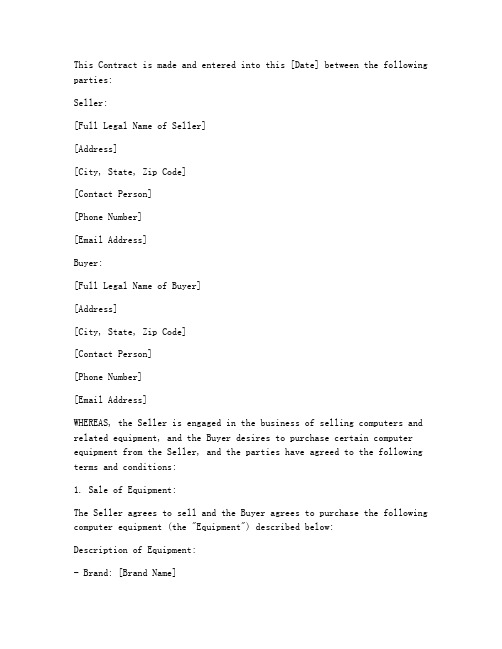 This Contract is made and entered into this [Date] between the following parties:

Seller:

[Full Legal Name of Seller]

[Address]

[City, State, Zip Code]

[Contact Person]

[Phone Number]

[Email Address]

Buyer:

[Full Legal Name of Buyer]

[Address]

[City, State, Zip Code]

[Contact Person]

[Phone Number]

[Email Address]

WHEREAS, the Seller is engaged in the business of selling computers and related equipment, and the Buyer desires to purchase certain computer equipment from the Seller, and the parties have agreed to the following terms and conditions:

1. Sale of Equipment:

The Seller agrees to sell and the Buyer agrees to purchase the following computer equipment (the "Equipment") described below:

Description of Equipment:

- Brand: [Brand Name]